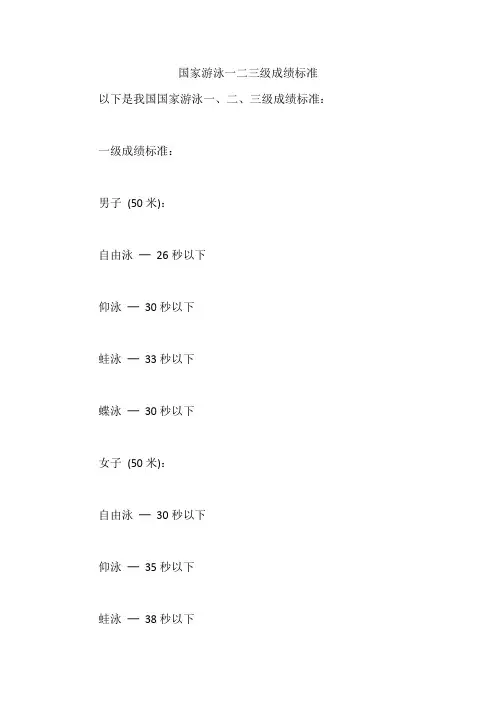 国家游泳一二三级成绩标准

以下是我国国家游泳一、二、三级成绩标准：

一级成绩标准：

男子 (50 米)：

自由泳 — 26 秒以下

仰泳 — 30 秒以下

蛙泳 — 33 秒以下

蝶泳 — 30 秒以下

女子 (50 米)：

自由泳 — 30 秒以下

仰泳 — 35 秒以下

蛙泳 — 38 秒以下